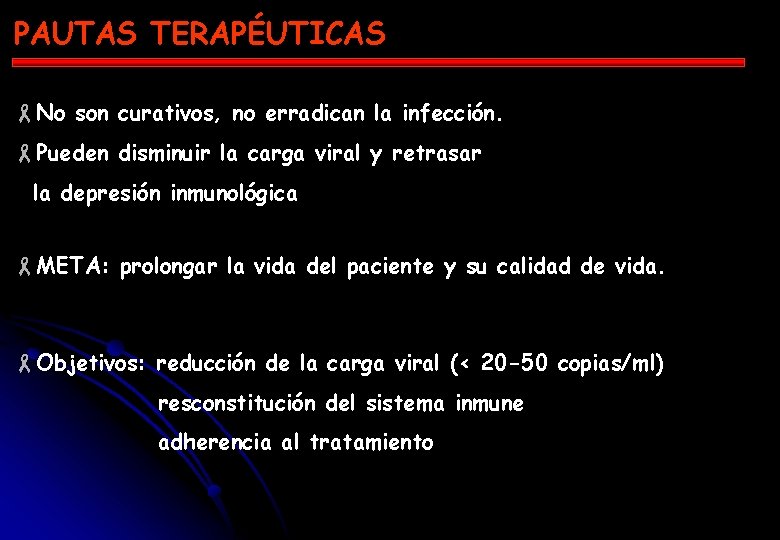 PAUTAS TERAPÉUTICAS

No son curativos, no erradican la infección.

Pueden disminuir la carga viral y retrasar la depresión inmunológica

META: prolongar la vida del paciente y su calidad de vida.

Objetivos: reducción de la carga viral (< 20-50 copias/ml)
resconstitución del sistema inmune
adherencia al tratamiento